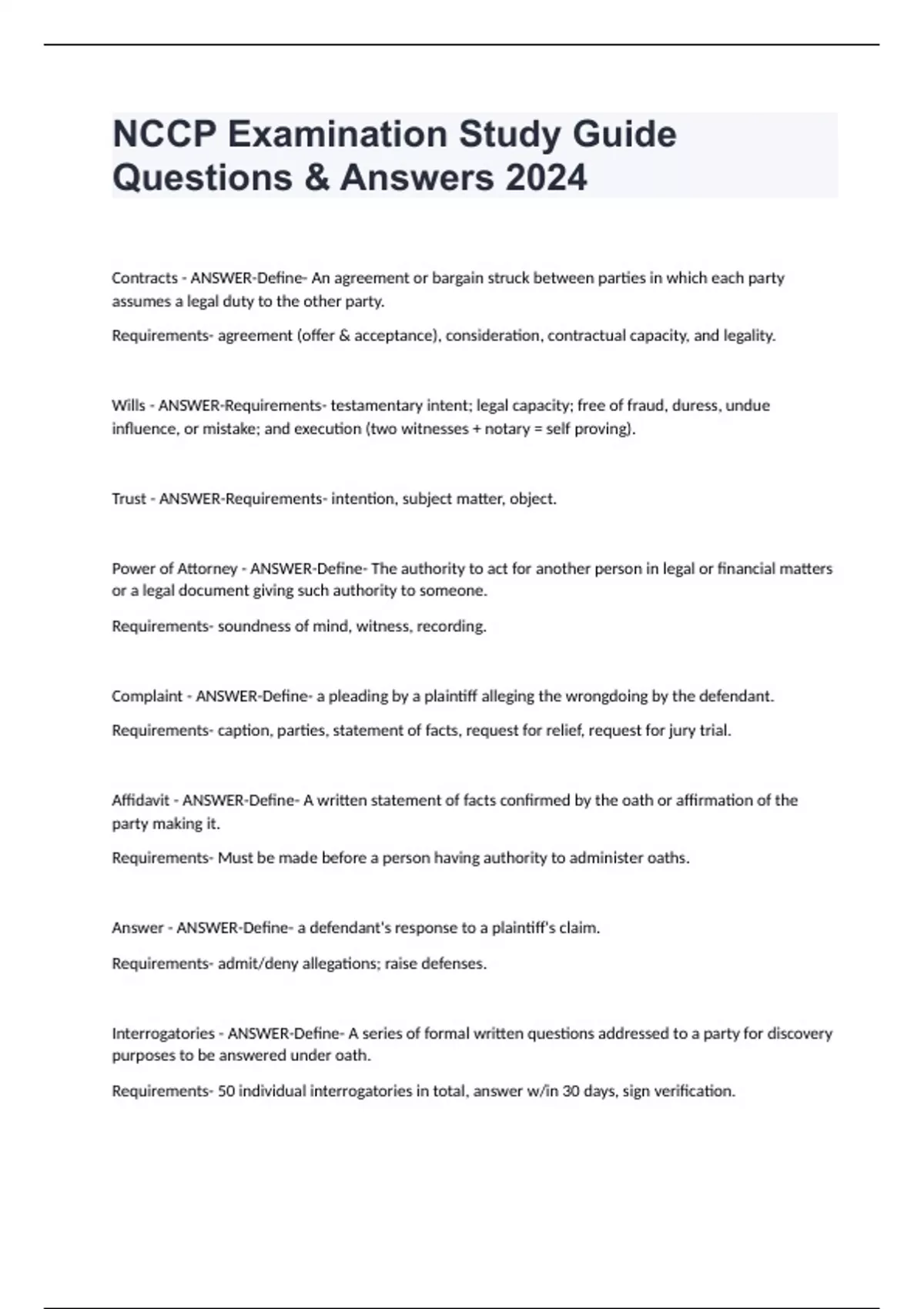 NCCP Examination Study Guide Questions & Answers 2024

Contracts - ANSWER-Define- An agreement or bargain struck between parties in which each party assumes a legal duty to the other party.

Requirements- agreement (offer & acceptance), consideration, contractual capacity, and legality.

Wills - ANSWER-Requirements- testamentary intent; legal capacity; free of fraud, duress, undue influence, or mistake; and execution (two witnesses + notary = self proving).

Trust - ANSWER-Requirements- intention, subject matter, object.

Power of Attorney - ANSWER-Define- The authority to act for another person in legal or financial matters or a legal document giving such authority to someone.

Requirements- soundness of mind, witness, recording.

Complaint - ANSWER-Define- a pleading by a plaintiff alleging the wrongdoing by the defendant.

Requirements- caption, parties, statement of facts, request for relief, request for jury trial.

Affidavit - ANSWER-Define- A written statement of facts confirmed by the oath or affirmation of the party making it.

Requirements- Must be made before a person having authority to administer oaths.

Answer - ANSWER-Define- a defendant's response to a plaintiff's claim.

Requirements- admit/deny allegations; raise defenses.

Interrogatories - ANSWER-Define- A series of formal written questions addressed to a party for discovery purposes to be answered under oath.

Requirements- 50 individual interrogatories in total, answer w/in 30 days, sign verification.